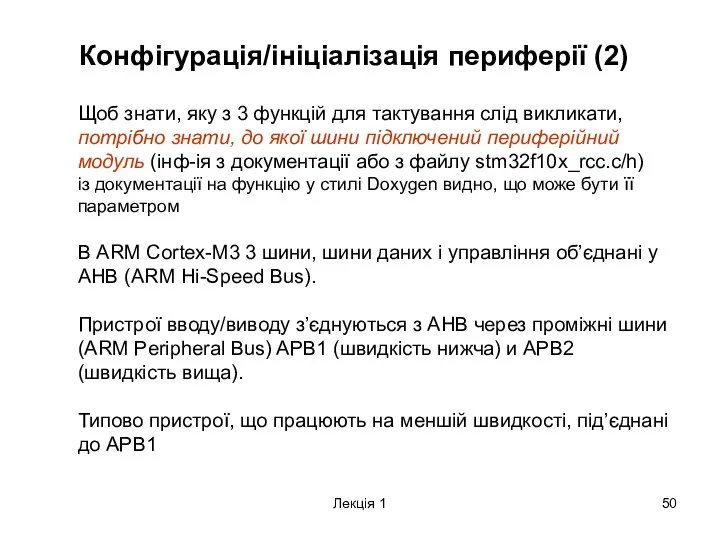 Конфігурація/ініціалізація периферії (2)

Щоб знати, яку з 3 функцій для тактування слід викликати, потрібно знати, до якої шини підключений периферійний модуль (інф-ія з документації або з файлу stm32f10x_rcc.c/h) із документації на функцію у стилі Doxygen видно, що може бути її параметром

В ARM Cortex-M3 3 шини, шини даних і управління об'єднані у AHB (ARM Hi-Speed Bus).

Пристрої вводу/виводу з'єднуються з AHB через проміжні шини (ARM Peripheral Bus) APB1 (швидкість нижча) и APB2 (швидкість вища).

Типово пристрої, що працюють на меншій швидкості, під'єднані до APB1

Лекція 1

50